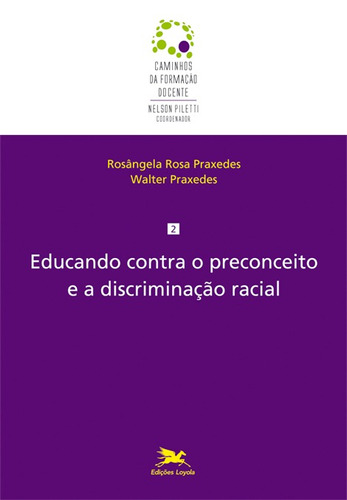 CAMINHOS
DA FORMAÇÃO
DOCENTE
NELSON PILETTI
COORDENADOR

Rosângela Rosa Praxedes
Walter Praxedes

2

Educando contra o preconceito e a discriminação racial

Edições Loyola